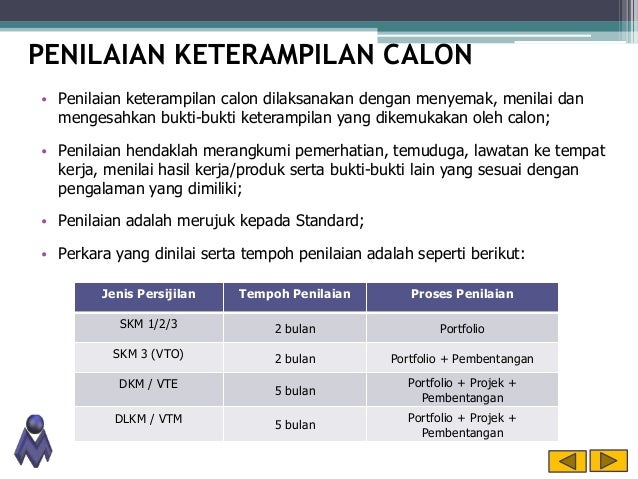 PENILAIAN KETERAMPILAN CALON

• Penilaian keterampilan calon dilaksanakan dengan menyemak, menilai dan mengesahkan bukti-bukti keterampilan yang dikemukakan oleh calon;

• Penilaian hendaklah merangkumi pemerhatian, temuduga, lawatan ke tempat kerja, menilai hasil kerja/produk serta bukti-bukti lain yang sesuai dengan pengalaman yang dimiliki;

• Penilaian adalah merujuk kepada Standard;

• Perkara yang dinilai serta tempoh penilaian adalah seperti berikut:

| Jenis Persijilan | Tempoh Penilaian | Proses Penilaian |
|---|---|---|
| SKM 1/2/3 | 2 bulan | Portfolio |
| SKM 3 (VTO) | 2 bulan | Portfolio + Pembentangan |
| DKM / VTE | 5 bulan | Portfolio + Projek + Pembentangan |
| DLKM / VTM | 5 bulan | Portfolio + Projek + Pembentangan |